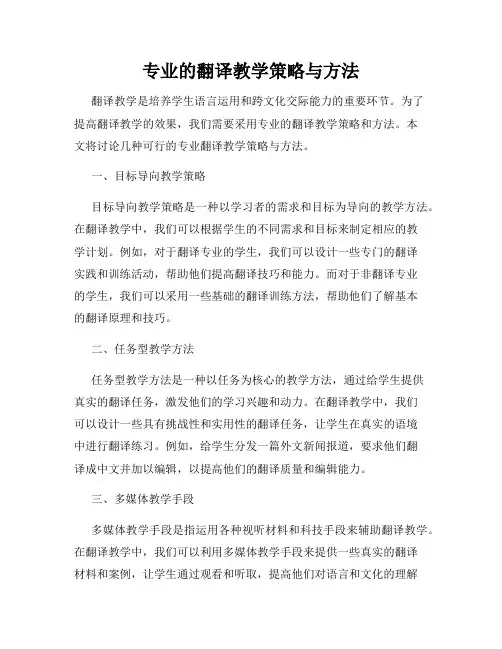 专业的翻译教学策略与方法

翻译教学是培养学生语言运用和跨文化交际能力的重要环节。为了提高翻译教学的效果，我们需要采用专业的翻译教学策略和方法。本文将讨论几种可行的专业翻译教学策略与方法。

一、目标导向教学策略

目标导向教学策略是一种以学习者的需求和目标为导向的教学方法。在翻译教学中，我们可以根据学生的不同需求和目标来制定相应的教学计划。例如，对于翻译专业的学生，我们可以设计一些专门的翻译实践和训练活动，帮助他们提高翻译技巧和能力。而对于非翻译专业的学生，我们可以采用一些基础的翻译训练方法，帮助他们了解基本的翻译原理和技巧。

二、任务型教学方法

任务型教学方法是一种以任务为核心的教学方法，通过给学生提供真实的翻译任务，激发他们的学习兴趣和动力。在翻译教学中，我们可以设计一些具有挑战性和实用性的翻译任务，让学生在真实的语境中进行翻译练习。例如，给学生分发一篇外文新闻报道，要求他们翻译成中文并加以编辑，以提高他们的翻译质量和编辑能力。

三、多媒体教学手段

多媒体教学手段是指运用各种视听材料和科技手段来辅助翻译教学。在翻译教学中，我们可以利用多媒体教学手段来提供一些真实的翻译材料和案例，让学生通过观看和听取，提高他们对语言和文化的理解